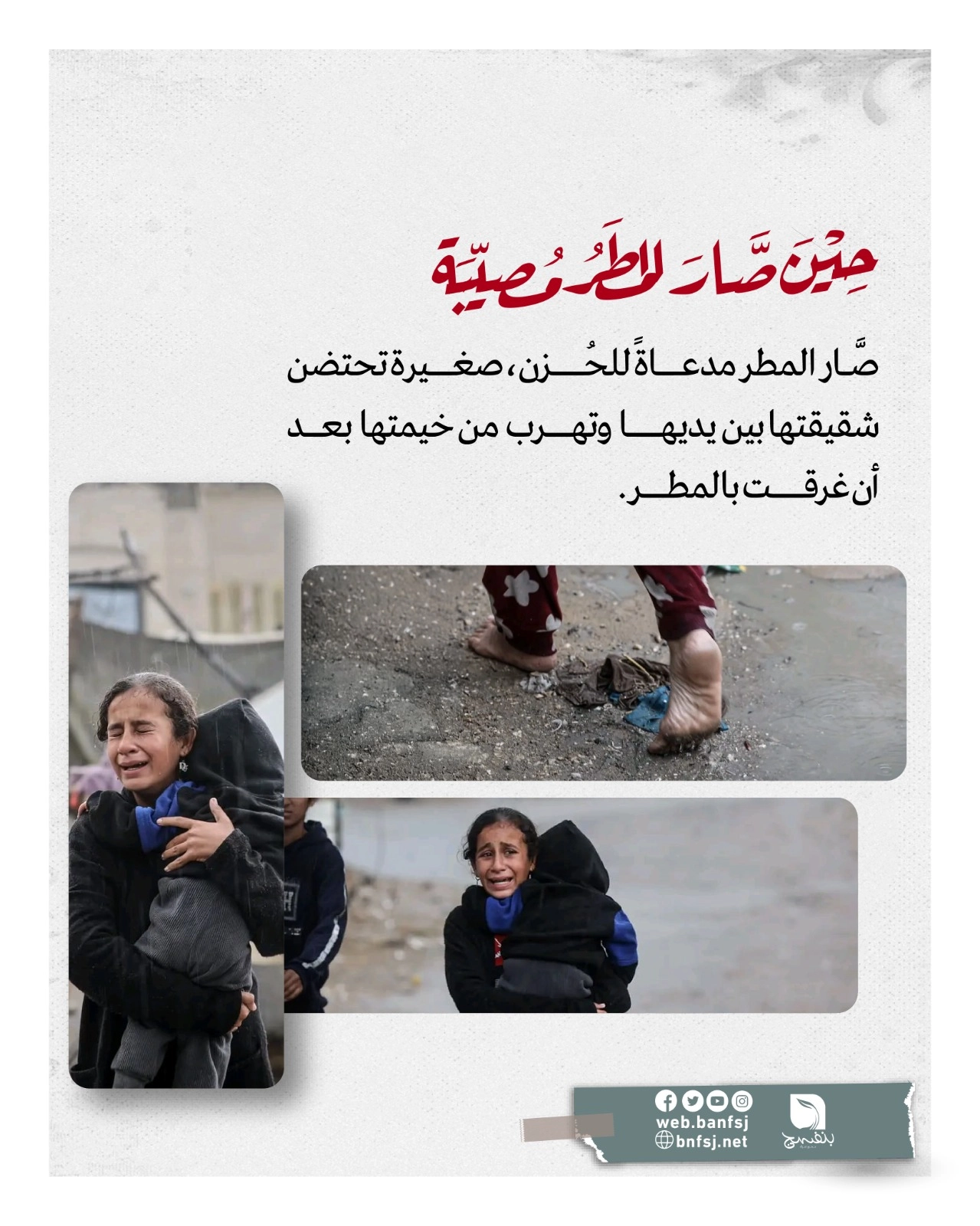 حِينَ صَّارَ المَطَرُ مُصيّبَة

صَّار المطر مدعاةً للحُزن، صغيرة تحتضن شقيقتها بين يديها وتهرب من خيمتها بعد أن غرقت بالمطر.

web.banfsj
bnfsj.net
بنفسج